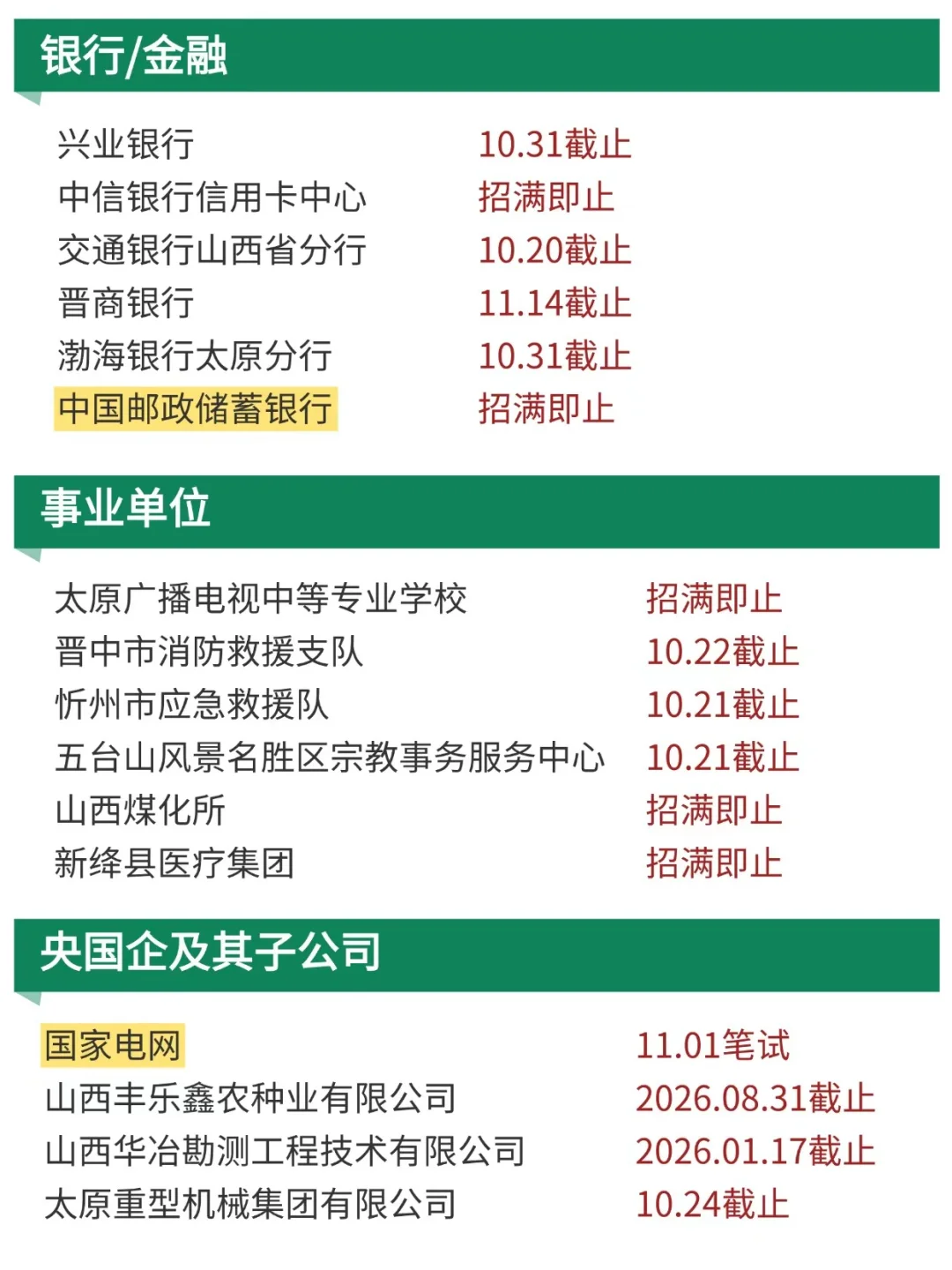 银行/金融

兴业银行 10.31截止
中信银行信用卡中心 招满即止
交通银行山西省分行 10.20截止
晋商银行 11.14截止
渤海银行太原分行 10.31截止
中国邮政储蓄银行 招满即止

事业单位

太原广播电视中等专业学校 招满即止
晋中市消防救援支队 10.22截止
忻州市应急救援队 10.21截止
五台山风景名胜区宗教事务服务中心 10.21截止
山西煤化所 招满即止
新绛县医疗集团 招满即止

央国企及其子公司

国家电网 11.01笔试
山西丰乐鑫农种业有限公司 2026.08.31截止
山西华冶勘测工程技术有限公司 2026.01.17截止
太原重型机械集团有限公司 10.24截止